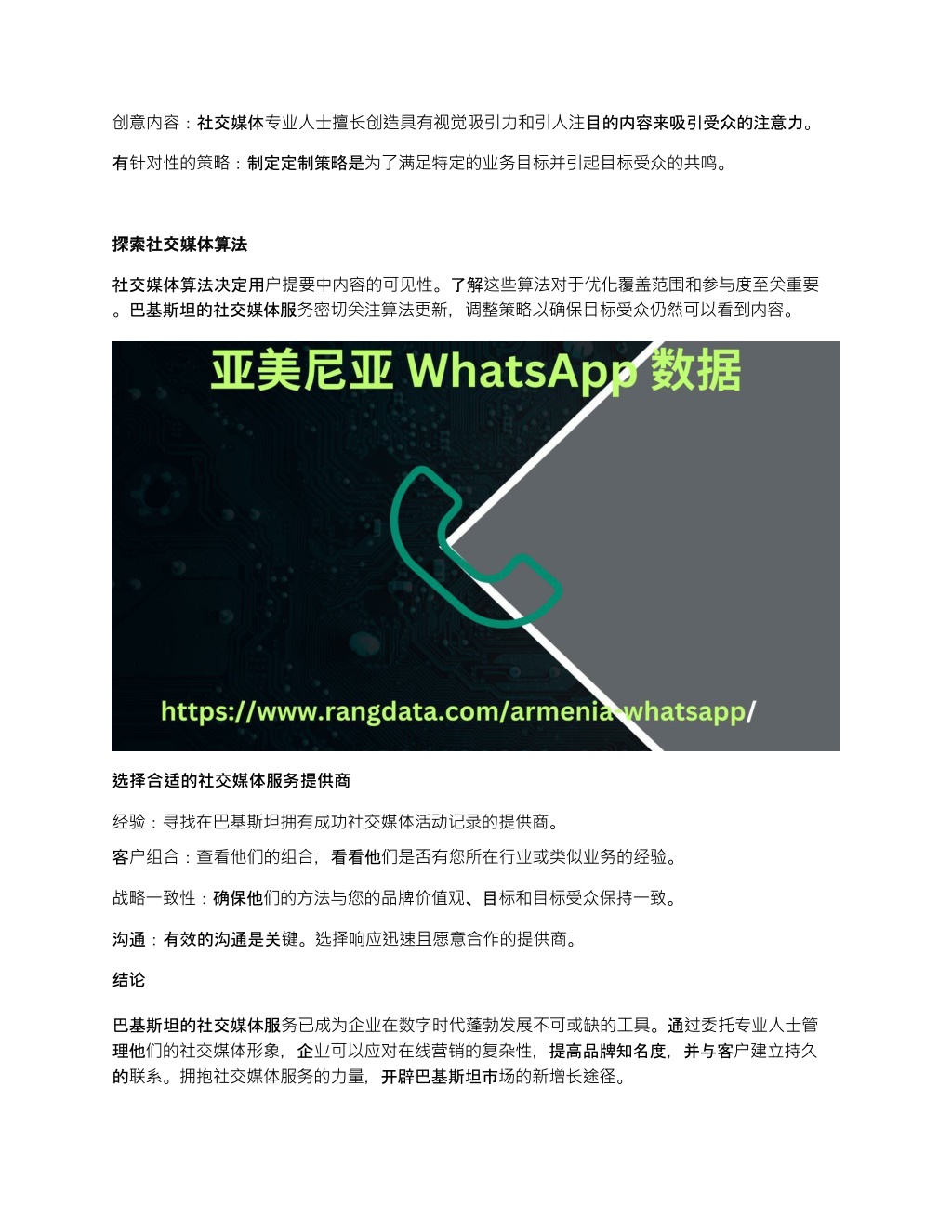 创意内容：社交媒体专业人士擅长创造具有视觉吸引力和引人注目的内容来吸引受众的注意力。

有针对性的策略：制定定制策略是为了满足特定的业务目标并引起目标受众的共鸣。

探索社交媒体算法

社交媒体算法决定用户提要中内容的可见性。了解这些算法对于优化覆盖范围和参与度至关重要。巴基斯坦的社交媒体服务密切关注算法更新，调整策略以确保目标受众仍然可以看到内容。

亚美尼亚 WhatsApp 数据

https://www.rangdata.com/armenia-whatsapp/

选择合适的社交媒体服务提供商

经验：寻找在巴基斯坦拥有成功社交媒体活动记录的提供商。

客户组合：查看他们的组合，看看他们是否有您所在行业或类似业务的经验。

战略一致性：确保他们的方法与您的品牌价值观、目标和目标受众保持一致。

沟通：有效的沟通是关键。选择响应迅速且愿意合作的提供商。

结论

巴基斯坦的社交媒体服务已成为企业在数字时代蓬勃发展不可或缺的工具。通过委托专业人士管理他们的社交媒体形象，企业可以应对在线营销的复杂性，提高品牌知名度，并与客户建立持久的联系。拥抱社交媒体服务的力量，开辟巴基斯坦市场的新增长途径。